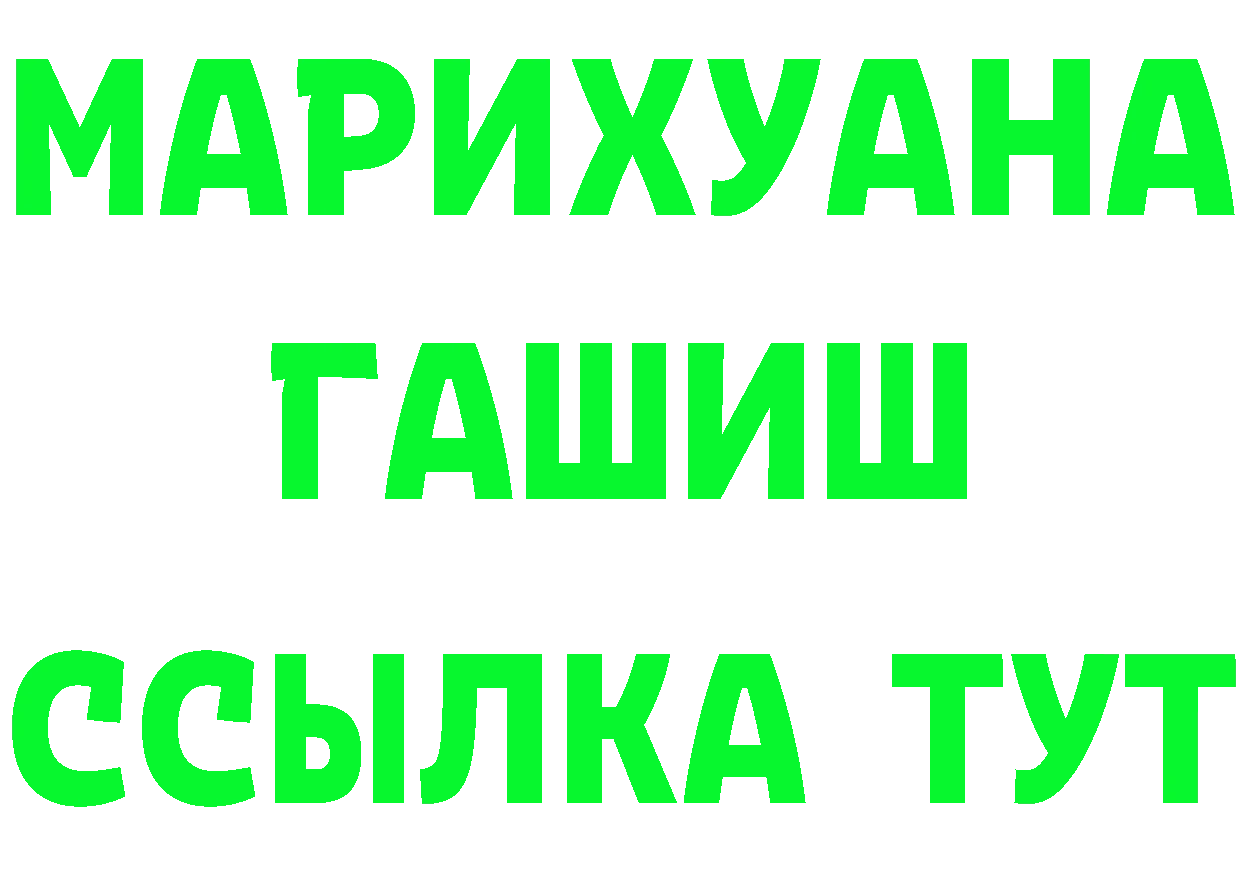 МАРИХУАНА
ГАШИШ
ССЫЛКА ТУТ